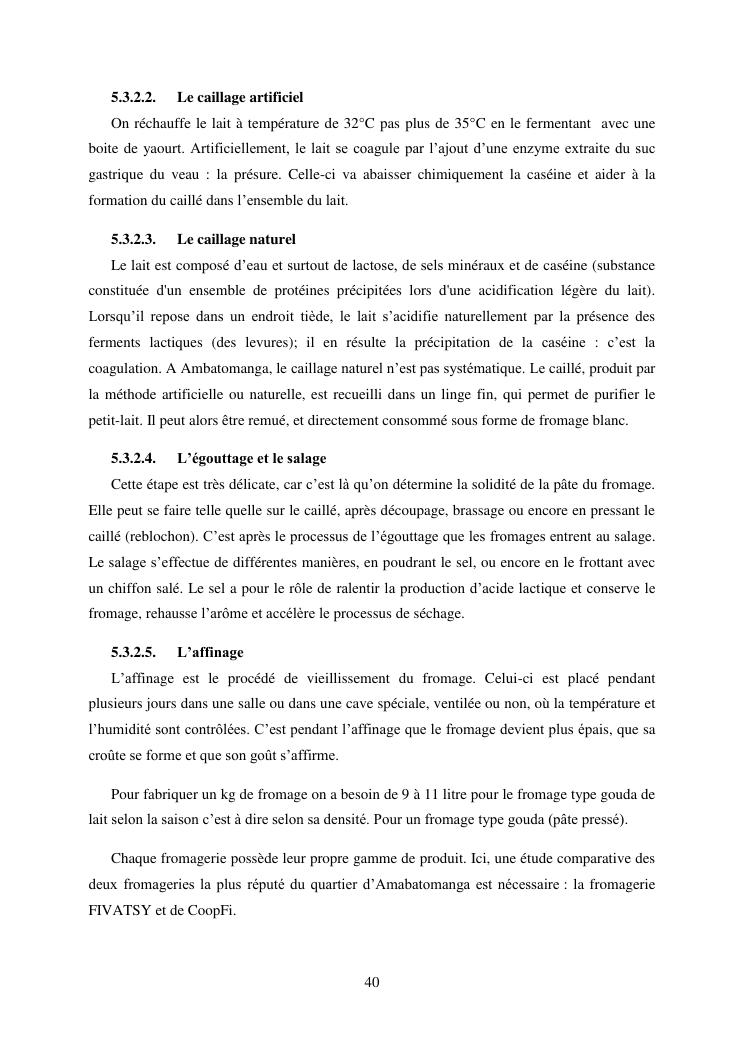 5.3.2.2. Le caillage artificiel

On réchauffe le lait à température de 32°C pas plus de 35°C en le fermentant avec une boite de yaourt. Artificiellement, le lait se coagule par l'ajout d'une enzyme extraite du suc gastrique du veau : la présure. Celle-ci va abaisser chimiquement la caséine et aider à la formation du caillé dans l'ensemble du lait.

5.3.2.3. Le caillage naturel

Le lait est composé d'eau et surtout de lactose, de sels minéraux et de caséine (substance constituée d'un ensemble de protéines précipitées lors d'une acidification légère du lait). Lorsqu'il repose dans un endroit tiède, le lait s'acidifie naturellement par la présence des ferments lactiques (des levures); il en résulte la précipitation de la caséine : c'est la coagulation. A Ambatomanga, le caillage naturel n'est pas systématique. Le caillé, produit par la méthode artificielle ou naturelle, est recueilli dans un linge fin, qui permet de purifier le petit-lait. Il peut alors être remué, et directement consommé sous forme de fromage blanc.

5.3.2.4. L'égouttage et le salage

Cette étape est très délicate, car c'est là qu'on détermine la solidité de la pâte du fromage. Elle peut se faire telle quelle sur le caillé, après découpage, brassage ou encore en pressant le caillé (reblochon). C'est après le processus de l'égouttage que les fromages entrent au salage. Le salage s'effectue de différentes manières, en poudrant le sel, ou encore en le frottant avec un chiffon salé. Le sel a pour le rôle de ralentir la production d'acide lactique et conserve le fromage, rehausse l'arôme et accélère le processus de séchage.

5.3.2.5. L'affinage

L'affinage est le procédé de vieillissement du fromage. Celui-ci est placé pendant plusieurs jours dans une salle ou dans une cave spéciale, ventilée ou non, où la température et l'humidité sont contrôlées. C'est pendant l'affinage que le fromage devient plus épais, que sa croûte se forme et que son goût s'affirme.

Pour fabriquer un kg de fromage on a besoin de 9 à 11 litre pour le fromage type gouda de lait selon la saison c'est à dire selon sa densité. Pour un fromage type gouda (pâte pressé).

Chaque fromagerie possède leur propre gamme de produit. Ici, une étude comparative des deux fromageries la plus réputé du quartier d'Amabatomanga est nécessaire : la fromagerie FIVATSY et de CoopFi.

40